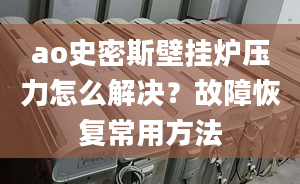 ao史密斯壁挂炉压力怎么解决？故障恢复常用方法